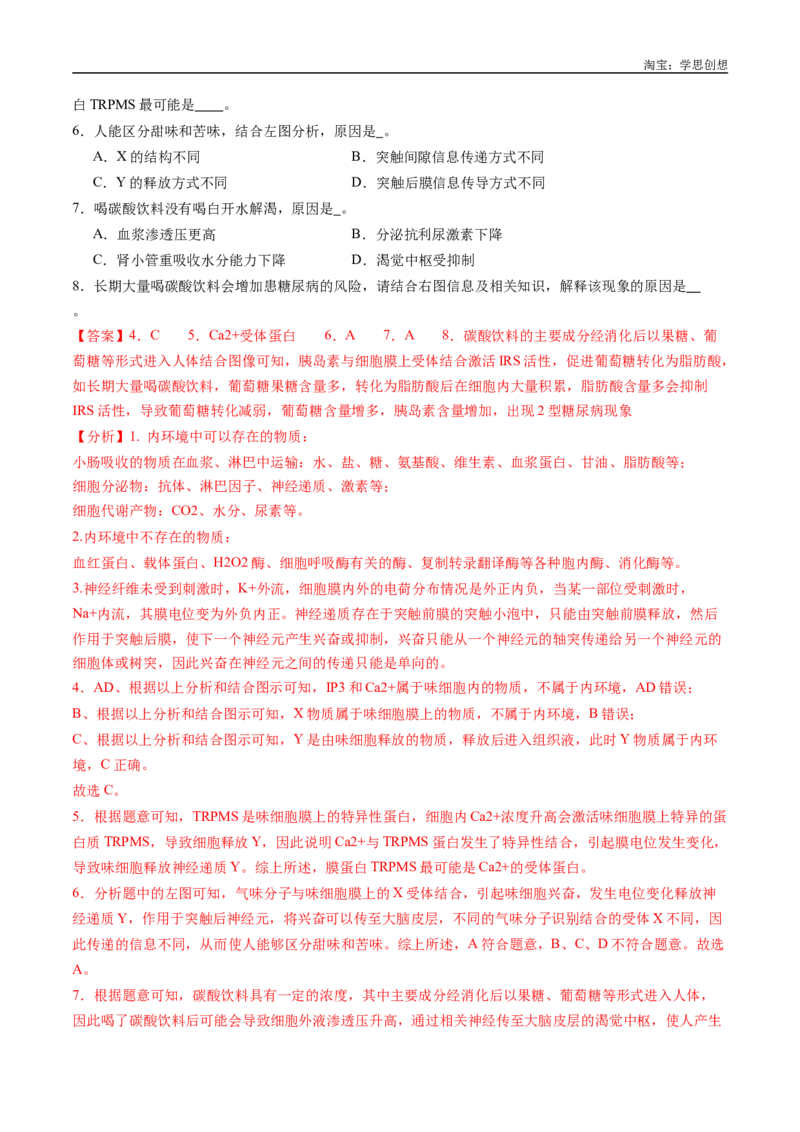 淘宝：学思创想

白 TRPMS 最可能是____。

6．人能区分甜味和苦味，结合左图分析，原因是_。

A．X 的结构不同
B．突触间隙信息传递方式不同
C．Y 的释放方式不同
D．突触后膜信息传导方式不同

7．喝碳酸饮料没有喝白开水解渴，原因是_。

A．血浆渗透压更高
B．分泌抗利尿激素下降
C．肾小管重吸收水分能力下降
D．渴觉中枢受抑制

8．长期大量喝碳酸饮料会增加患糖尿病的风险，请结合右图信息及相关知识，解释该现象的原因是__。

【答案】4．C　5．Ca2+受体蛋白　6．A　7．A　8．碳酸饮料的主要成分经消化后以果糖、葡萄糖等形式进入人体结合图像可知，胰岛素与细胞膜上受体结合激活 IRS 活性，促进葡萄糖转化为脂肪酸，如长期大量喝碳酸饮料，葡萄糖果糖含量多，转化为脂肪酸后在细胞内大量积累，脂肪酸含量多会抑制 IRS 活性，导致葡萄糖转化减弱，葡萄糖含量增多，胰岛素含量增加，出现 2 型糖尿病现象

【分析】1. 内环境中可以存在的物质：

小肠吸收的物质在血浆、淋巴中运输：水、盐、糖、氨基酸、维生素、血浆蛋白、甘油、脂肪酸等；

细胞分泌物：抗体、淋巴因子、神经递质、激素等；

细胞代谢产物：CO2、水分、尿素等。

2.内环境中不存在的物质：

血红蛋白、载体蛋白、H2O2 酶、细胞呼吸酶有关的酶、复制转录翻译酶等各种胞内酶、消化酶等。

3.神经纤维未受到刺激时，K+外流，细胞膜内外的电荷分布情况是外正内负，当某一部位受刺激时，Na+内流，其膜电位变为外负内正。神经递质存在于突触前膜的突触小泡中，只能由突触前膜释放，然后作用于突触后膜，使下一个神经元产生兴奋或抑制，兴奋只能从一个神经元的轴突传递给另一个神经元的细胞体或树突，因此兴奋在神经元之间的传递只能是单向的。

4．AD、根据以上分析和结合图示可知，IP3 和 Ca2+属于味细胞内的物质，不属于内环境，AD 错误；

B、根据以上分析和结合图示可知，X 物质属于味细胞膜上的物质，不属于内环境，B 错误；

C、根据以上分析和结合图示可知，Y 是由味细胞释放的物质，释放后进入组织液，此时 Y 物质属于内环境，C 正确。

故选 C。

5．根据题意可知，TRPMS 是味细胞膜上的特异性蛋白，细胞内 Ca2+浓度升高会激活味细胞膜上特异的蛋白质 TRPMS，导致细胞释放 Y，因此说明 Ca2+与 TRPMS 蛋白发生了特异性结合，引起膜电位发生变化，导致味细胞释放神经递质 Y。综上所述，膜蛋白 TRPMS 最可能是 Ca2+的受体蛋白。

6．分析题中的左图可知，气味分子与味细胞膜上的 X 受体结合，引起味细胞兴奋，发生电位变化释放神经递质 Y，作用于突触后神经元，将兴奋可以传至大脑皮层，不同的气味分子识别结合的受体 X 不同，因此传递的信息不同，从而使人能够区分甜味和苦味。综上所述，A 符合题意，B、C、D 不符合题意。故选 A。

7．根据题意可知，碳酸饮料具有一定的浓度，其中主要成分经消化后以果糖、葡萄糖等形式进入人体，因此喝了碳酸饮料后可能会导致细胞外液渗透压升高，通过相关神经传至大脑皮层的渴觉中枢，使人产生